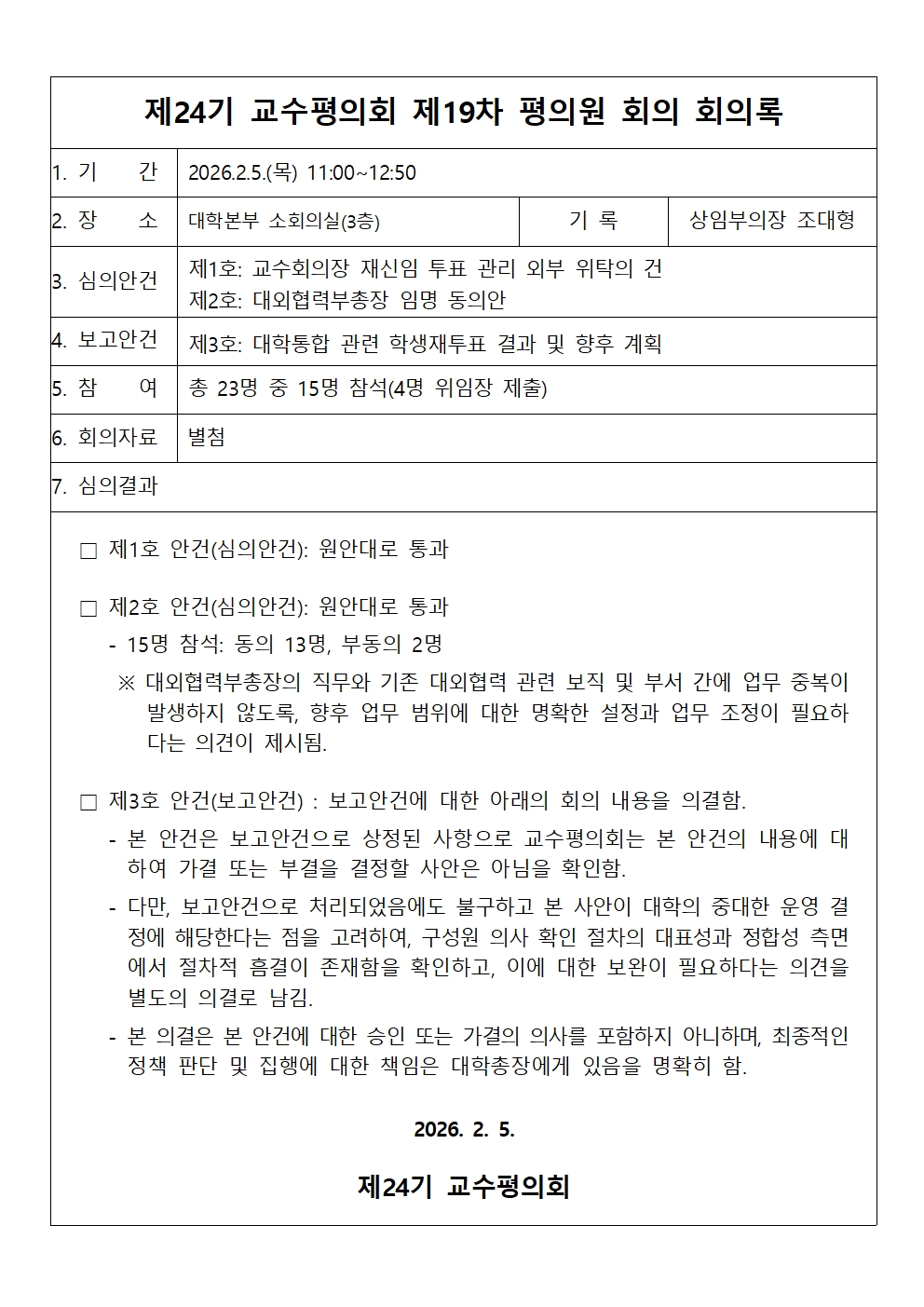 제24기 교수평의회 제19차 평의원 회의 회의록

1. 기 간
2026.2.5.(목) 11:00~12:50

2. 장 소
대학본부 소회의실(3층)
기 록
상임부의장 조대형

3. 심의안건
제1호: 교수회의장 재신임 투표 관리 외부 위탁의 건
제2호: 대외협력부총장 임명 동의안

4. 보고안건
제3호: 대학통합 관련 학생재투표 결과 및 향후 계획

5. 참 여
총 23명 중 15명 참석(4명 위임장 제출)

6. 회의자료
별첨

7. 심의결과

☐ 제1호 안건(심의안건): 원안대로 통과

☐ 제2호 안건(심의안건): 원안대로 통과
- 15명 참석: 동의 13명, 부동의 2명
※ 대외협력부총장의 직무와 기존 대외협력 관련 보직 및 부서 간에 업무 중복이 발생하지 않도록, 향후 업무 범위에 대한 명확한 설정과 업무 조정이 필요하다는 의견이 제시됨.

☐ 제3호 안건(보고안건) : 보고안건에 대한 아래의 회의 내용을 의결함.
- 본 안건은 보고안건으로 상정된 사항으로 교수평의회는 본 안건의 내용에 대하여 가결 또는 부결을 결정할 사안은 아님을 확인함.
- 다만, 보고안건으로 처리되었음에도 불구하고 본 사안이 대학의 중대한 운영 결정에 해당한다는 점을 고려하여, 구성원 의사 확인 절차의 대표성과 정합성 측면에서 절차적 흠결이 존재함을 확인하고, 이에 대한 보완이 필요하다는 의견을 별도의 의결로 남김.
- 본 의결은 본 안건에 대한 승인 또는 가결의 의사를 포함하지 아니하며, 최종적인 정책 판단 및 집행에 대한 책임은 대학총장에게 있음을 명확히 함.

2026. 2. 5.

제24기 교수평의회